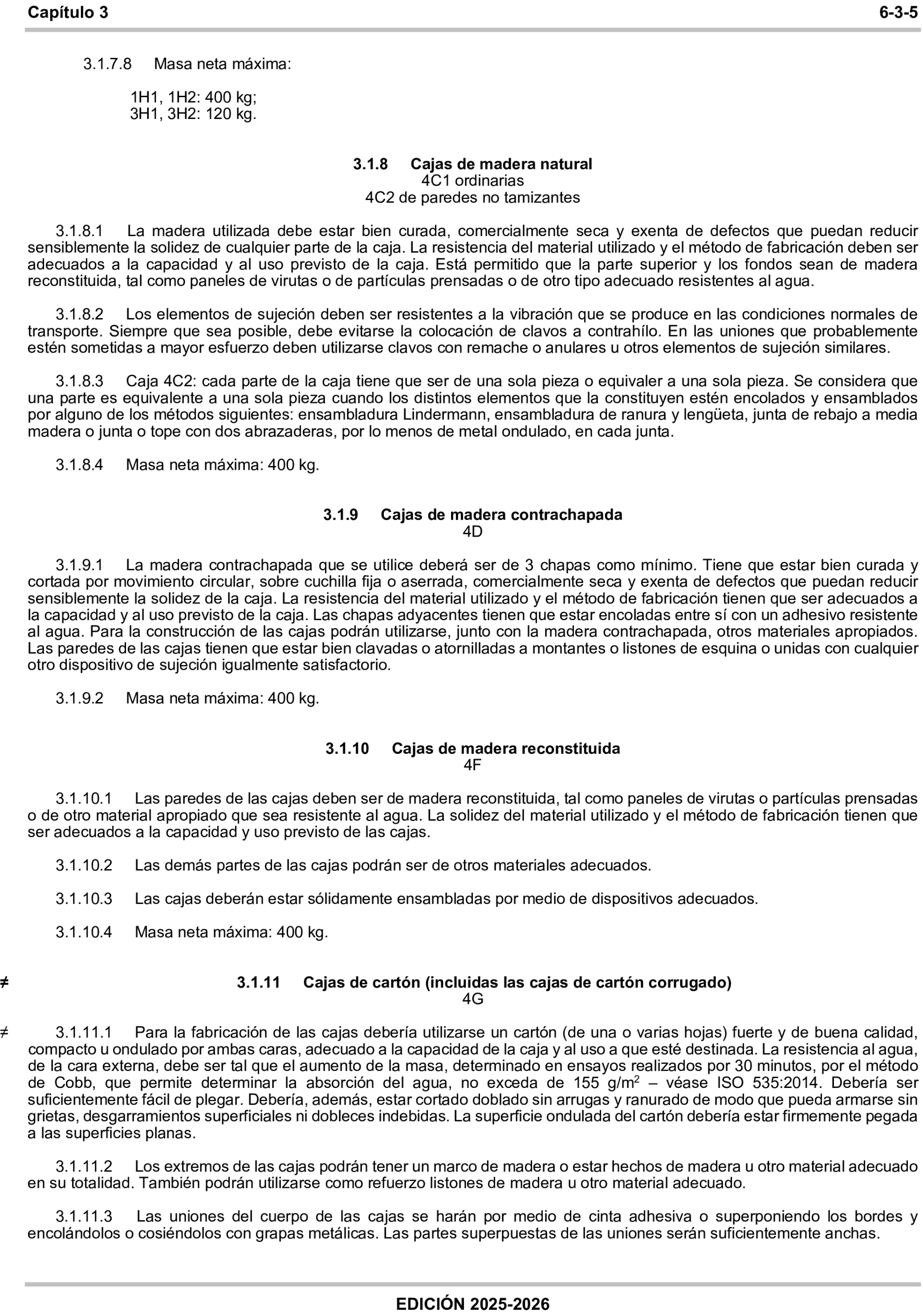 Capítulo 3 6-3-5

3.1.7.8 Masa neta máxima:

1H1, 1H2: 400 kg;
3H1, 3H2: 120 kg.

3.1.8 Cajas de madera natural
4C1 ordinarias
4C2 de paredes no tamizantes

3.1.8.1 La madera utilizada debe estar bien curada, comercialmente seca y exenta de defectos que puedan reducir sensiblemente la solidez de cualquier parte de la caja. La resistencia del material utilizado y el método de fabricación deben ser adecuados a la capacidad y al uso previsto de la caja. Está permitido que la parte superior y los fondos sean de madera reconstituida, tal como paneles de virutas o de partículas prensadas o de otro tipo adecuado resistentes al agua.

3.1.8.2 Los elementos de sujeción deben ser resistentes a la vibración que se produce en las condiciones normales de transporte. Siempre que sea posible, debe evitarse la colocación de clavos a contrahílo. En las uniones que probablemente estén sometidas a mayor esfuerzo deben utilizarse clavos con remache o anulares u otros elementos de sujeción similares.

3.1.8.3 Caja 4C2: cada parte de la caja tiene que ser de una sola pieza o equivaler a una sola pieza. Se considera que una parte es equivalente a una sola pieza cuando los distintos elementos que la constituyen estén encolados y ensamblados por alguno de los métodos siguientes: ensambladura Lindermann, ensambladura de ranura y lengüeta, junta de rebajo a media madera o junta o tope con dos abrazaderas, por lo menos de metal ondulado, en cada junta.

3.1.8.4 Masa neta máxima: 400 kg.

3.1.9 Cajas de madera contrachapada
4D

3.1.9.1 La madera contrachapada que se utilice deberá ser de 3 chapas como mínimo. Tiene que estar bien curada y cortada por movimiento circular, sobre cuchilla fija o aserrada, comercialmente seca y exenta de defectos que puedan reducir sensiblemente la solidez de la caja. La resistencia del material utilizado y el método de fabricación tienen que ser adecuados a la capacidad y al uso previsto de la caja. Las chapas adyacentes tienen que estar encoladas entre sí con un adhesivo resistente al agua. Para la construcción de las cajas podrán utilizarse, junto con la madera contrachapada, otros materiales apropiados. Las paredes de las cajas tienen que estar bien clavadas o atornilladas a montantes o listones de esquina o unidas con cualquier otro dispositivo de sujeción igualmente satisfactorio.

3.1.9.2 Masa neta máxima: 400 kg.

3.1.10 Cajas de madera reconstituida
4F

3.1.10.1 Las paredes de las cajas deben ser de madera reconstituida, tal como paneles de virutas o partículas prensadas o de otro material apropiado que sea resistente al agua. La solidez del material utilizado y el método de fabricación tienen que ser adecuados a la capacidad y uso previsto de las cajas.

3.1.10.2 Las demás partes de las cajas podrán ser de otros materiales adecuados.

3.1.10.3 Las cajas deberán estar sólidamente ensambladas por medio de dispositivos adecuados.

3.1.10.4 Masa neta máxima: 400 kg.

≠ 3.1.11 Cajas de cartón (incluidas las cajas de cartón corrugado)
4G

≠ 3.1.11.1 Para la fabricación de las cajas debería utilizarse un cartón (de una o varias hojas) fuerte y de buena calidad, compacto u ondulado por ambas caras, adecuado a la capacidad de la caja y al uso a que esté destinada. La resistencia al agua, de la cara externa, debe ser tal que el aumento de la masa, determinado en ensayos realizados por 30 minutos, por el método de Cobb, que permite determinar la absorción del agua, no exceda de 155 g/m$^2$ – véase ISO 535:2014. Debería ser suficientemente fácil de plegar. Debería, además, estar cortado doblado sin arrugas y ranurado de modo que pueda armarse sin grietas, desgarramientos superficiales ni dobleces indebidas. La superficie ondulada del cartón debería estar firmemente pegada a las superficies planas.

3.1.11.2 Los extremos de las cajas podrán tener un marco de madera o estar hechos de madera u otro material adecuado en su totalidad. También podrán utilizarse como refuerzo listones de madera u otro material adecuado.

3.1.11.3 Las uniones del cuerpo de las cajas se harán por medio de cinta adhesiva o superponiendo los bordes y encolándolos o cosiéndolos con grapas metálicas. Las partes superpuestas de las uniones serán suficientemente anchas.

EDICIÓN 2025-2026